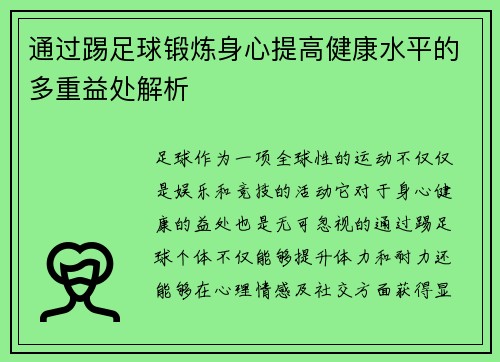 通过踢足球锻炼身心提高健康水平的多重益处解析

足球作为一项全球性的运动不仅仅是娱乐和竞技的活动它对于身心健康的益处也是无可忽视的通过踢足球个体不仅能够提升体力和耐力还能够在心理情感及社交方面获得显